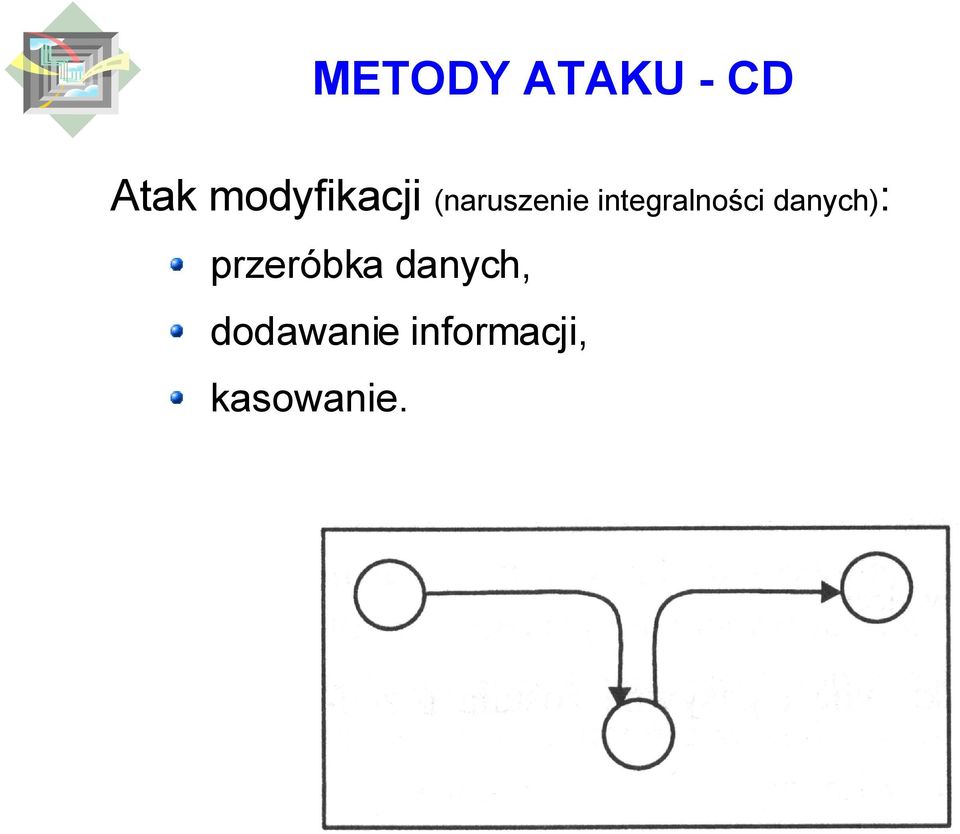 METODY ATAKU - CD

Atak modyfikacji (naruszenie integralności danych):

przeróbka danych,

dodawanie informacji,

kasowanie.